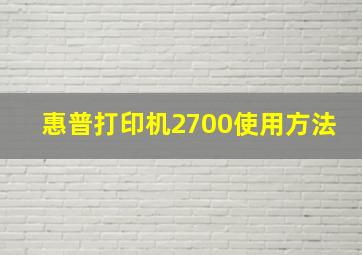 惠普打印机2700使用方法